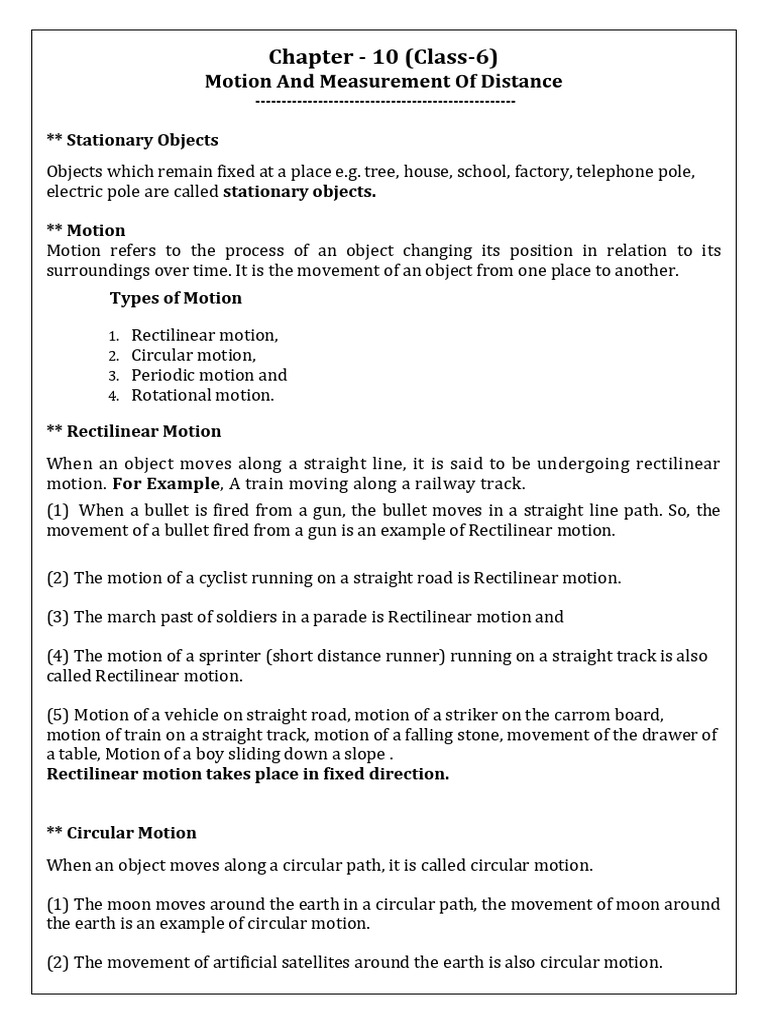 Chapter - 10 (Class-6)
Motion And Measurement Of Distance
--------------------------------------------------

** Stationary Objects

Objects which remain fixed at a place e.g. tree, house, school, factory, telephone pole, electric pole are called stationary objects.

** Motion
Motion refers to the process of an object changing its position in relation to its surroundings over time. It is the movement of an object from one place to another.

Types of Motion

1. Rectilinear motion,
2. Circular motion,
3. Periodic motion and
4. Rotational motion.

** Rectilinear Motion

When an object moves along a straight line, it is said to be undergoing rectilinear motion. For Example, A train moving along a railway track.
(1) When a bullet is fired from a gun, the bullet moves in a straight line path. So, the movement of a bullet fired from a gun is an example of Rectilinear motion.

(2) The motion of a cyclist running on a straight road is Rectilinear motion.

(3) The march past of soldiers in a parade is Rectilinear motion and

(4) The motion of a sprinter (short distance runner) running on a straight track is also called Rectilinear motion.

(5) Motion of a vehicle on straight road, motion of a striker on the carrom board, motion of train on a straight track, motion of a falling stone, movement of the drawer of a table, Motion of a boy sliding down a slope .
Rectilinear motion takes place in fixed direction.

** Circular Motion

When an object moves along a circular path, it is called circular motion.

(1) The moon moves around the earth in a circular path, the movement of moon around the earth is an example of circular motion.

(2) The movement of artificial satellites around the earth is also circular motion.